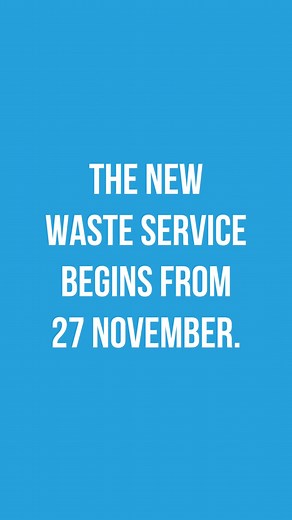 THE NEW WASTE SERVICE BEGINS FROM 27 NOVEMBER.